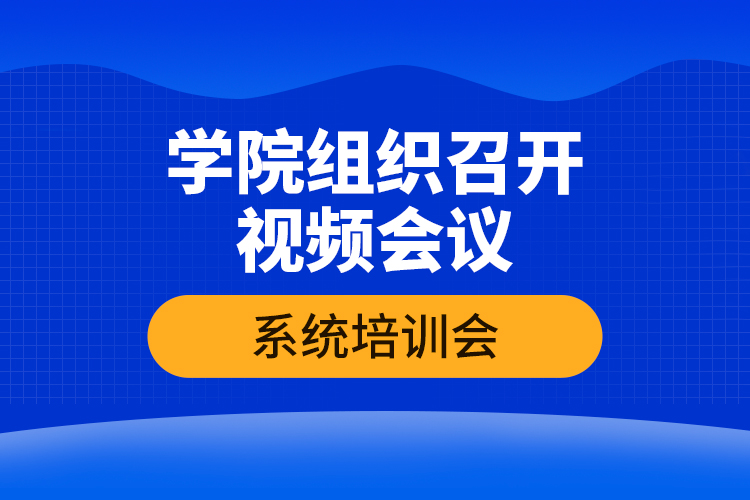 学院组织召开
视频会议

系统培训会